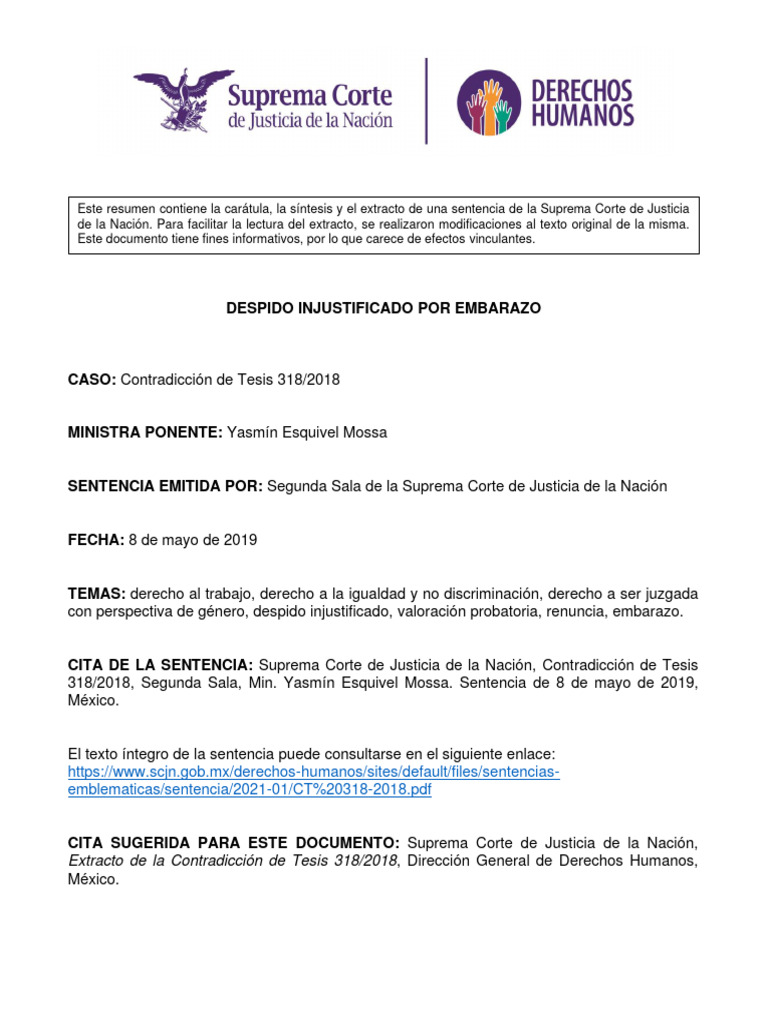 Suprema Corte de Justicia de la Nación

DERECHOS HUMANOS

Este resumen contiene la carátula, la síntesis y el extracto de una sentencia de la Suprema Corte de Justicia de la Nación. Para facilitar la lectura del extracto, se realizaron modificaciones al texto original de la misma. Este documento tiene fines informativos, por lo que carece de efectos vinculantes.

DESPIDO INJUSTIFICADO POR EMBARAZO

CASO: Contradicción de Tesis 318/2018

MINISTRA PONENTE: Yasmín Esquivel Mossa

SENTENCIA EMITIDA POR: Segunda Sala de la Suprema Corte de Justicia de la Nación

FECHA: 8 de mayo de 2019

TEMAS: derecho al trabajo, derecho a la igualdad y no discriminación, derecho a ser juzgada con perspectiva de género, despido injustificado, valoración probatoria, renuncia, embarazo.

CITA DE LA SENTENCIA: Suprema Corte de Justicia de la Nación, Contradicción de Tesis 318/2018, Segunda Sala, Min. Yasmín Esquivel Mossa. Sentencia de 8 de mayo de 2019, México.

El texto íntegro de la sentencia puede consultarse en el siguiente enlace: https://www.scjn.gob.mx/derechos-humanos/sites/default/files/sentencias-emblematicas/sentencia/2021-01/CT%20318-2018.pdf

CITA SUGERIDA PARA ESTE DOCUMENTO: Suprema Corte de Justicia de la Nación, Extracto de la Contradicción de Tesis 318/2018, Dirección General de Derechos Humanos, México.